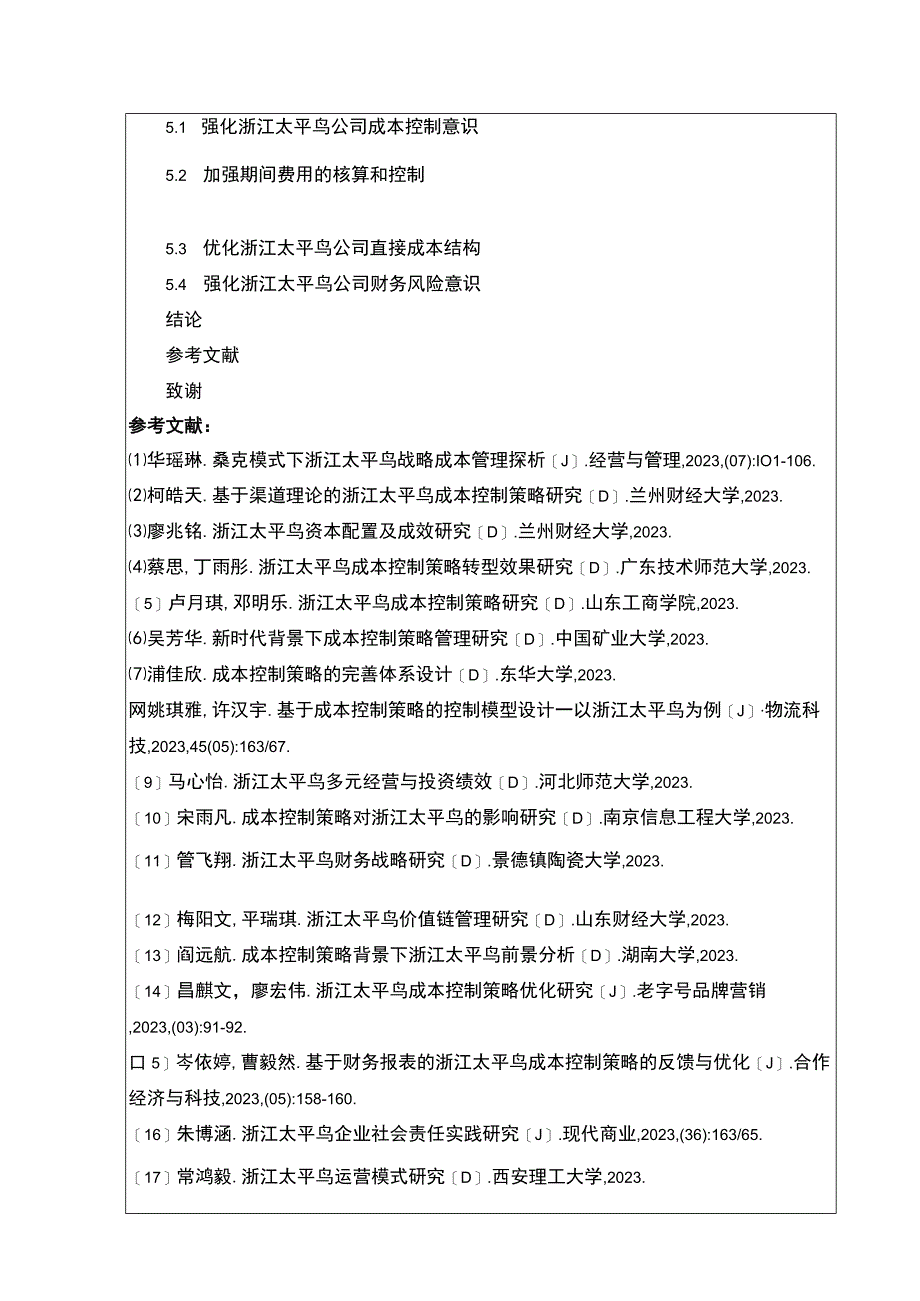 5.1 强化浙江太平鸟公司成本控制意识

5.2 加强期间费用的核算和控制

5.3 优化浙江太平鸟公司直接成本结构

5.4 强化浙江太平鸟公司财务风险意识

结论

参考文献

致谢

参考文献:

⑴华瑶琳. 桑克模式下浙江太平鸟战略成本管理探析〔J〕.经营与管理,2023,(07):IO1-106.

⑵柯皓天. 基于渠道理论的浙江太平鸟成本控制策略研究〔D〕.兰州财经大学,2023.

⑶廖兆铭. 浙江太平鸟资本配置及成效研究〔D〕.兰州财经大学,2023.

⑷蔡思, 丁雨彤. 浙江太平鸟成本控制策略转型效果研究〔D〕.广东技术师范大学,2023.

〔5〕卢月琪, 邓明乐. 浙江太平鸟成本控制策略研究〔D〕.山东工商学院,2023.

⑹吴芳华. 新时代背景下成本控制策略管理研究〔D〕.中国矿业大学,2023.

⑺浦佳欣. 成本控制策略的完善体系设计〔D〕.东华大学,2023.

网姚琪雅, 许汉宇. 基于成本控制策略的控制模型设计一以浙江太平鸟为例〔J〕·物流科技,2023,45(05):163/67.

〔9〕马心怡. 浙江太平鸟多元经营与投资绩效〔D〕.河北师范大学,2023.

〔10〕宋雨凡. 成本控制策略对浙江太平鸟的影响研究〔D〕.南京信息工程大学,2023.

〔11〕管飞翔. 浙江太平鸟财务战略研究〔D〕.景德镇陶瓷大学,2023.

〔12〕梅阳文, 平瑞琪. 浙江太平鸟价值链管理研究〔D〕.山东财经大学,2023.

〔13〕阎远航. 成本控制策略背景下浙江太平鸟前景分析〔D〕.湖南大学,2023.

〔14〕昌麒文，廖宏伟. 浙江太平鸟成本控制策略优化研究〔J〕.老字号品牌营销,2023,(03):91-92.

口5〕岑依婷, 曹毅然. 基于财务报表的浙江太平鸟成本控制策略的反馈与优化〔J〕.合作经济与科技,2023,(05):158-160.

〔16〕朱博涵. 浙江太平鸟企业社会责任实践研究〔J〕.现代商业,2023,(36):163/65.

〔17〕常鸿毅. 浙江太平鸟运营模式研究〔D〕.西安理工大学,2023.